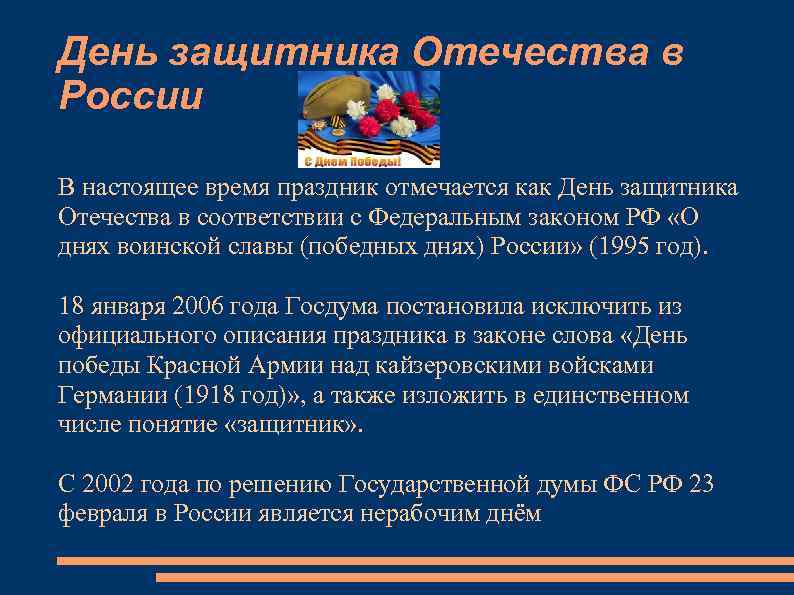 День защитника Отечества в России

С Днем Победы!

В настоящее время праздник отмечается как День защитника Отечества в соответствии с Федеральным законом РФ «О днях воинской славы (победных днях) России» (1995 год).

18 января 2006 года Госдума постановила исключить из официального описания праздника в законе слова «День победы Красной Армии над кайзеровскими войсками Германии (1918 год)», а также изложить в единственном числе понятие «защитник».

С 2002 года по решению Государственной думы ФС РФ 23 февраля в России является нерабочим днём